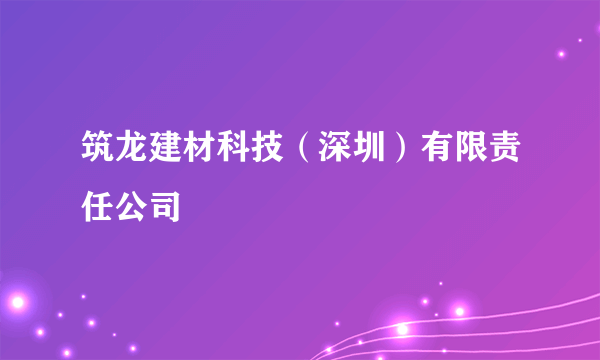 筑龙建材科技（深圳）有限责任公司